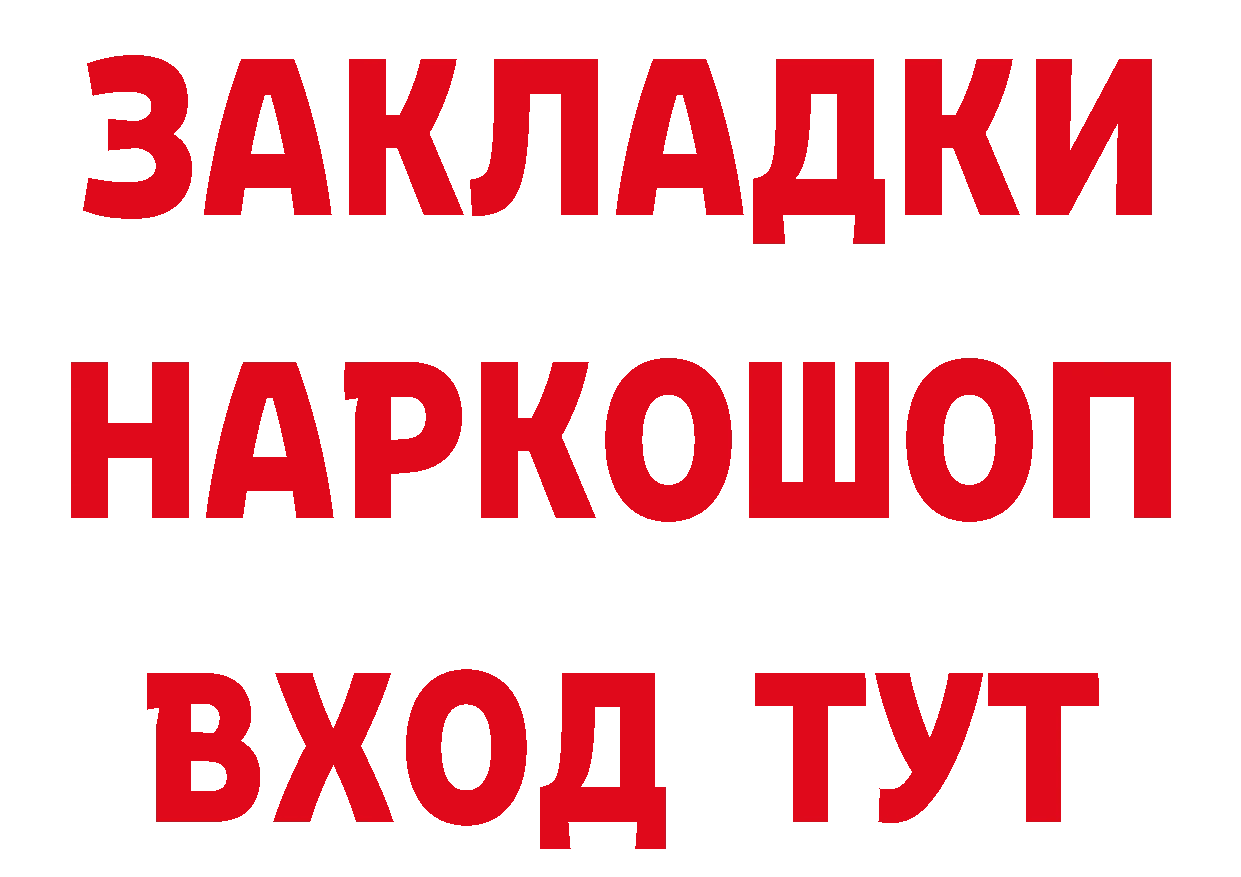 ЗАКЛАДКИ
НАРКОШОП
ВХОД ТУТ